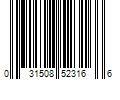 0 31508 52316 6